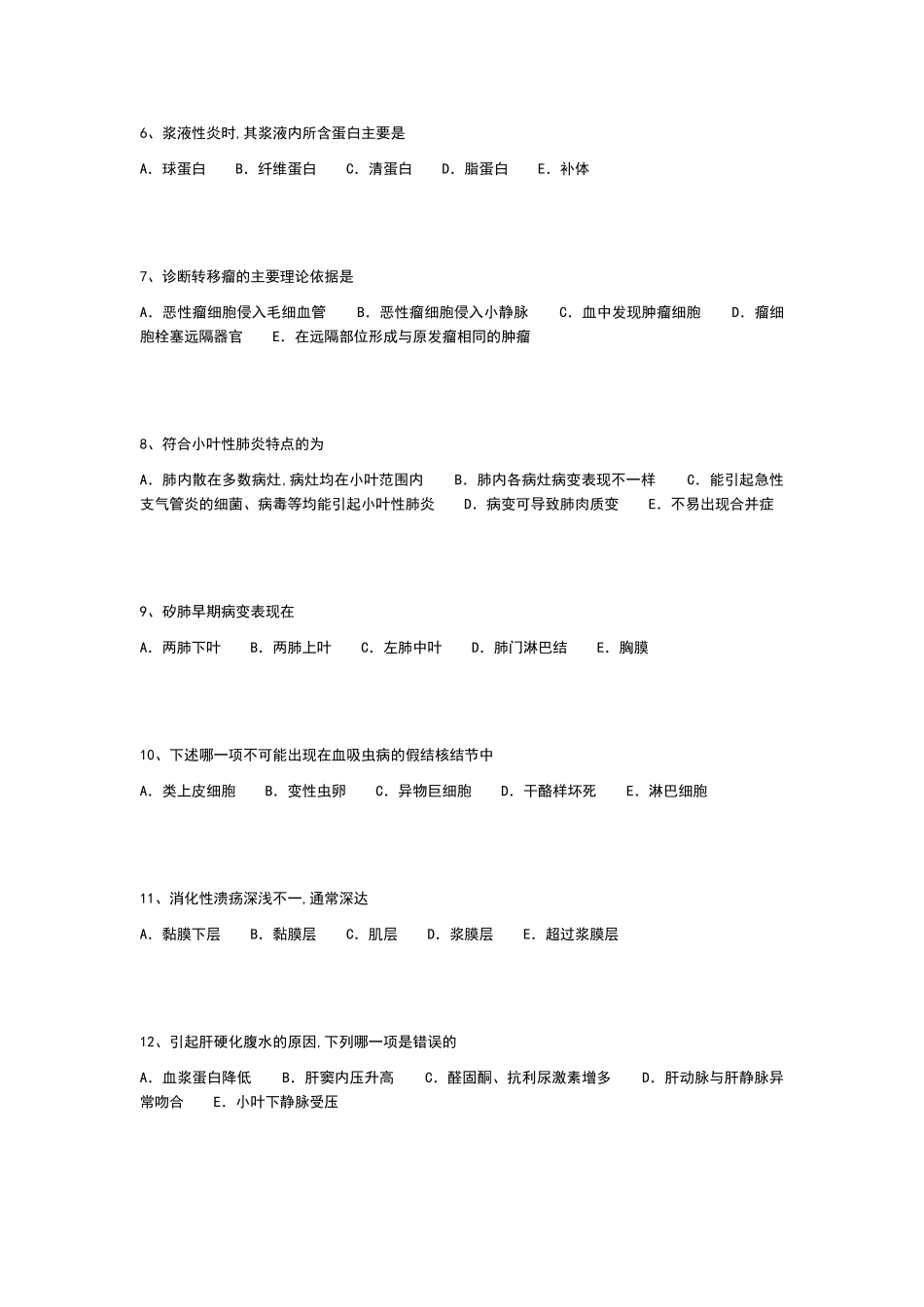 6、浆液性炎时,其浆液内所含蛋白主要是

A. 球蛋白　　B. 纤维蛋白　　C. 清蛋白　　D. 脂蛋白　　E. 补体

7、诊断转移瘤的主要理论依据是

A. 恶性瘤细胞侵入毛细血管　　B. 恶性瘤细胞侵入小静脉　　C. 血中发现肿瘤细胞　　D. 瘤细胞栓塞远隔器官　　E. 在远隔部位形成与原发瘤相同的肿瘤

8、符合小叶性肺炎特点的为

A. 肺内散在多数病灶,病灶均在小叶范围内　　B. 肺内各病灶病变表现不一样　　C. 能引起急性支气管炎的细菌、病毒等均能引起小叶性肺炎　　D. 病变可导致肺肉质变　　E. 不易出现合并症

9、矽肺早期病变表现在

A. 两肺下叶　　B. 两肺上叶　　C. 左肺中叶　　D. 肺门淋巴结　　E. 胸膜

10、下述哪一项不可能出现在血吸虫病的假结核结节中

A. 类上皮细胞　　B. 变性虫卵　　C. 异物巨细胞　　D. 干酪样坏死　　E. 淋巴细胞

11、消化性溃疡深浅不一,通常深达

A. 黏膜下层　　B. 黏膜层　　C. 肌层　　D. 浆膜层　　E. 超过浆膜层

12、引起肝硬化腹水的原因,下列哪一项是错误的

A. 血浆蛋白降低　　B. 肝窦内压升高　　C. 醛固酮、抗利尿激素增多　　D. 肝动脉与肝静脉异常吻合　　E. 小叶下静脉受压